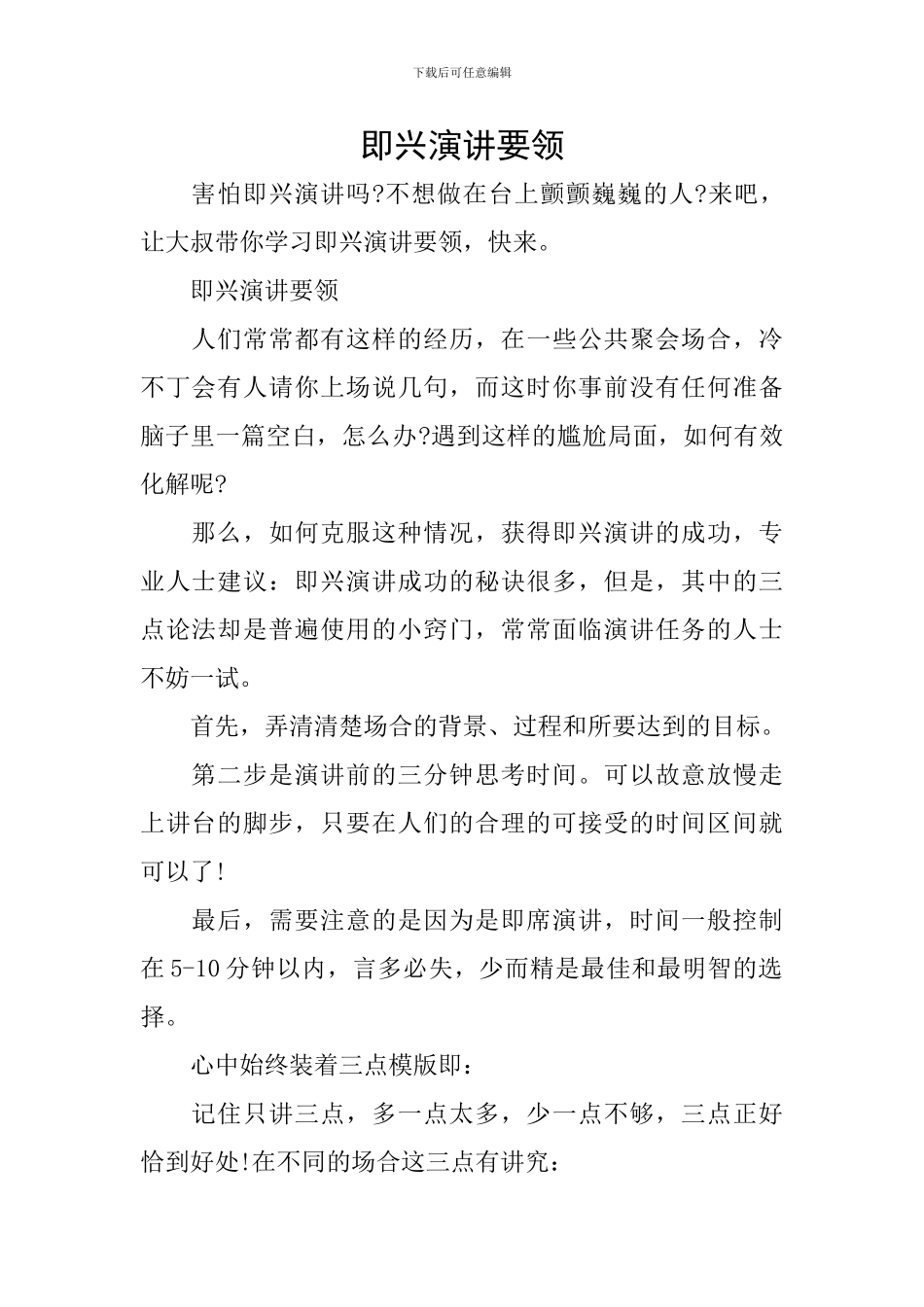 下载后可任意编辑

即兴演讲要领

害怕即兴演讲吗?不想做在台上颤颤巍巍的人?来吧，让大叔带你学习即兴演讲要领，快来。

即兴演讲要领

人们常常都有这样的经历，在一些公共聚会场合，冷不丁会有人请你上场说几句，而这时你事前没有任何准备脑子里一篇空白，怎么办?遇到这样的尴尬局面，如何有效化解呢?

那么，如何克服这种情况，获得即兴演讲的成功，专业人士建议：即兴演讲成功的秘诀很多，但是，其中的三点论法却是普遍使用的小窍门，常常面临演讲任务的人士不妨一试。

首先，弄清清楚场合的背景、过程和所要达到的目标。

第二步是演讲前的三分钟思考时间。可以故意放慢走上讲台的脚步，只要在人们的合理的可接受的时间区间就可以了!

最后，需要注意的是因为是即席演讲，时间一般控制在5-10分钟以内，言多必失，少而精是最佳和最明智的选择。

心中始终装着三点模版即：

记住只讲三点，多一点太多，少一点不够，三点正好恰到好处!在不同的场合这三点有讲究：